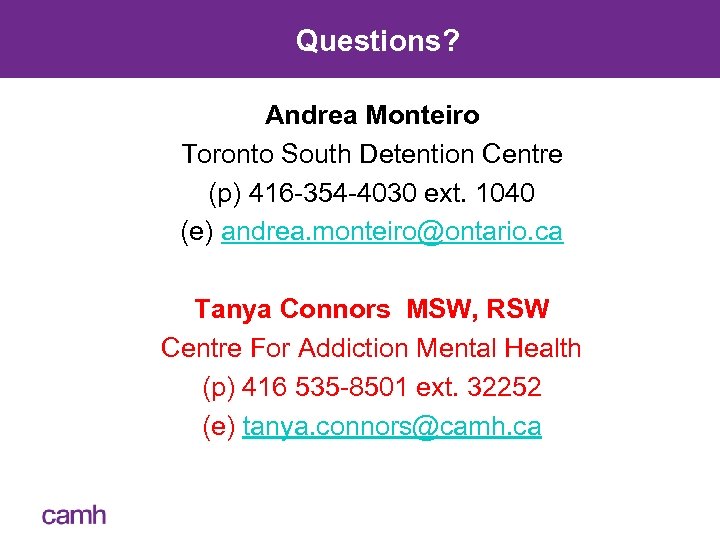 Questions?

Andrea Monteiro
Toronto South Detention Centre
(p) 416-354-4030 ext. 1040
(e) andrea.monteiro@ontario.ca

Tanya Connors MSW, RSW
Centre For Addiction Mental Health
(p) 416 535-8501 ext. 32252
(e) tanya.connors@camh.ca

camh